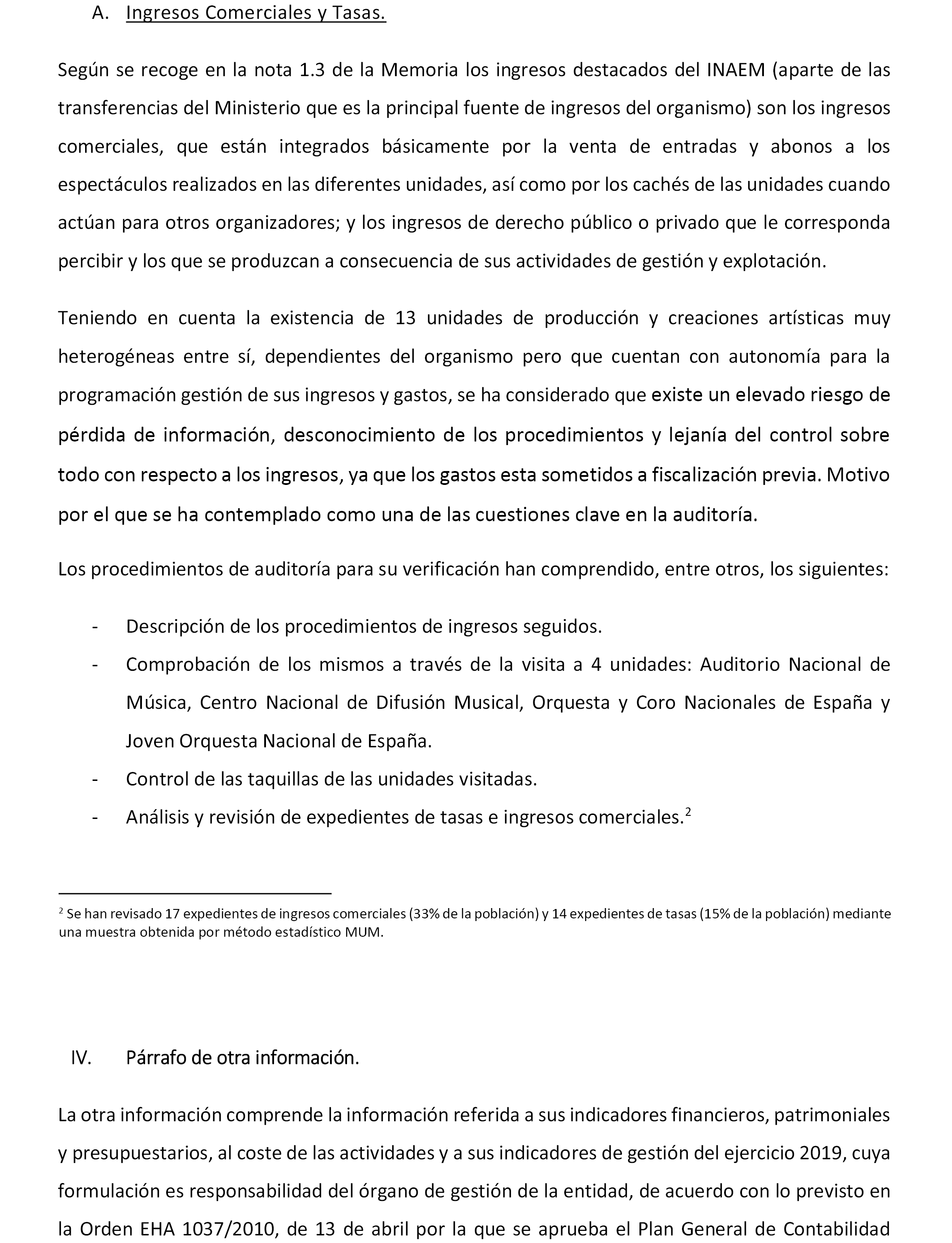 A. Ingresos Comerciales y Tasas.

Según se recoge en la nota 1.3 de la Memoria los ingresos destacados del INAEM (aparte de las transferencias del Ministerio que es la principal fuente de ingresos del organismo) son los ingresos comerciales, que están integrados básicamente por la venta de entradas y abonos a los espectáculos realizados en las diferentes unidades, así como por los cachés de las unidades cuando actúan para otros organizadores; y los ingresos de derecho público o privado que le corresponda percibir y los que se produzcan a consecuencia de sus actividades de gestión y explotación.

Teniendo en cuenta la existencia de 13 unidades de producción y creaciones artísticas muy heterogéneas entre sí, dependientes del organismo pero que cuentan con autonomía para la programación gestión de sus ingresos y gastos, se ha considerado que existe un elevado riesgo de pérdida de información, desconocimiento de los procedimientos y lejanía del control sobre todo con respecto a los ingresos, ya que los gastos esta sometidos a fiscalización previa. Motivo por el que se ha contemplado como una de las cuestiones clave en la auditoría.

Los procedimientos de auditoría para su verificación han comprendido, entre otros, los siguientes:

- Descripción de los procedimientos de ingresos seguidos.
- Comprobación de los mismos a través de la visita a 4 unidades: Auditorio Nacional de Música, Centro Nacional de Difusión Musical, Orquesta y Coro Nacionales de España y Joven Orquesta Nacional de España.
- Control de las taquillas de las unidades visitadas.
- Análisis y revisión de expedientes de tasas e ingresos comerciales.$^2$

$^2$ Se han revisado 17 expedientes de ingresos comerciales (33% de la población) y 14 expedientes de tasas (15% de la población) mediante una muestra obtenida por método estadístico MUM.

IV. Párrafo de otra información.

La otra información comprende la información referida a sus indicadores financieros, patrimoniales y presupuestarios, al coste de las actividades y a sus indicadores de gestión del ejercicio 2019, cuya formulación es responsabilidad del órgano de gestión de la entidad, de acuerdo con lo previsto en la Orden EHA 1037/2010, de 13 de abril por la que se aprueba el Plan General de Contabilidad